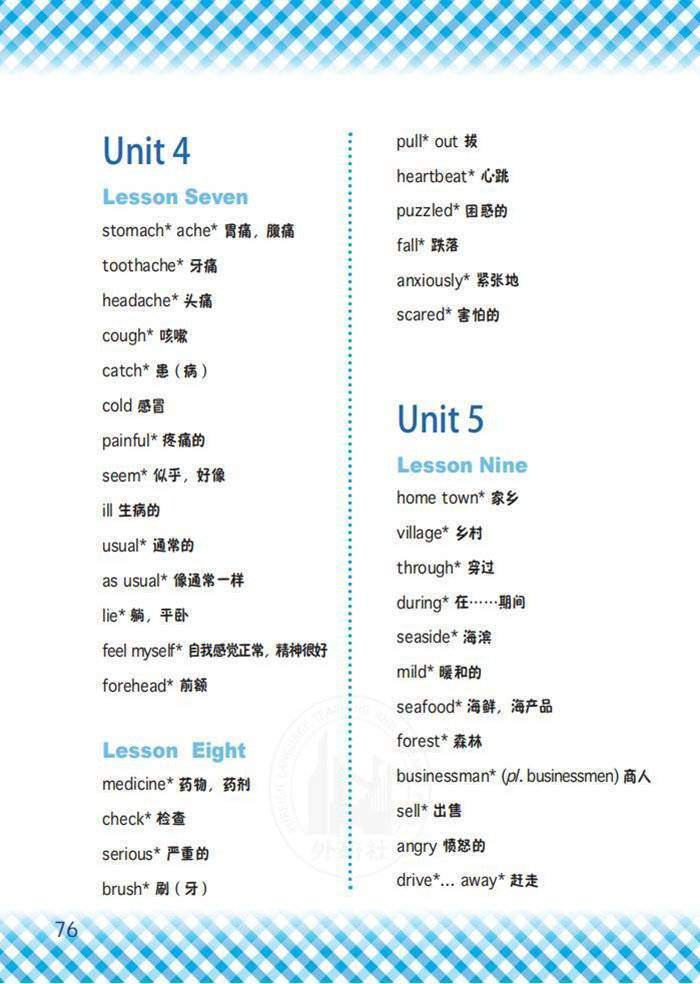 Unit 4

Lesson Seven

stomach* ache* 胃痛，腹痛

toothache* 牙痛

headache* 头痛

cough* 咳嗽

catch* 患（病）

cold 感冒

painful* 疼痛的

seem* 似乎，好像

ill 生病的

usual* 通常的

as usual* 像通常一样

lie* 躺，平卧

feel myself* 自我感觉正常，精神很好

forehead* 前额

Lesson Eight

medicine* 药物，药剂

check* 检查

serious* 严重的

brush* 刷（牙）

pull* out 拔

heartbeat* 心跳

puzzled* 困惑的

fall* 跌落

anxiously* 紧张地

scared* 害怕的

Unit 5

Lesson Nine

home town* 家乡

village* 乡村

through* 穿过

during* 在……期间

seaside* 海滨

mild* 暖和的

seafood* 海鲜，海产品

forest* 森林

businessman* (pl. businessmen) 商人

sell* 出售

angry 愤怒的

drive*... away* 赶走

76